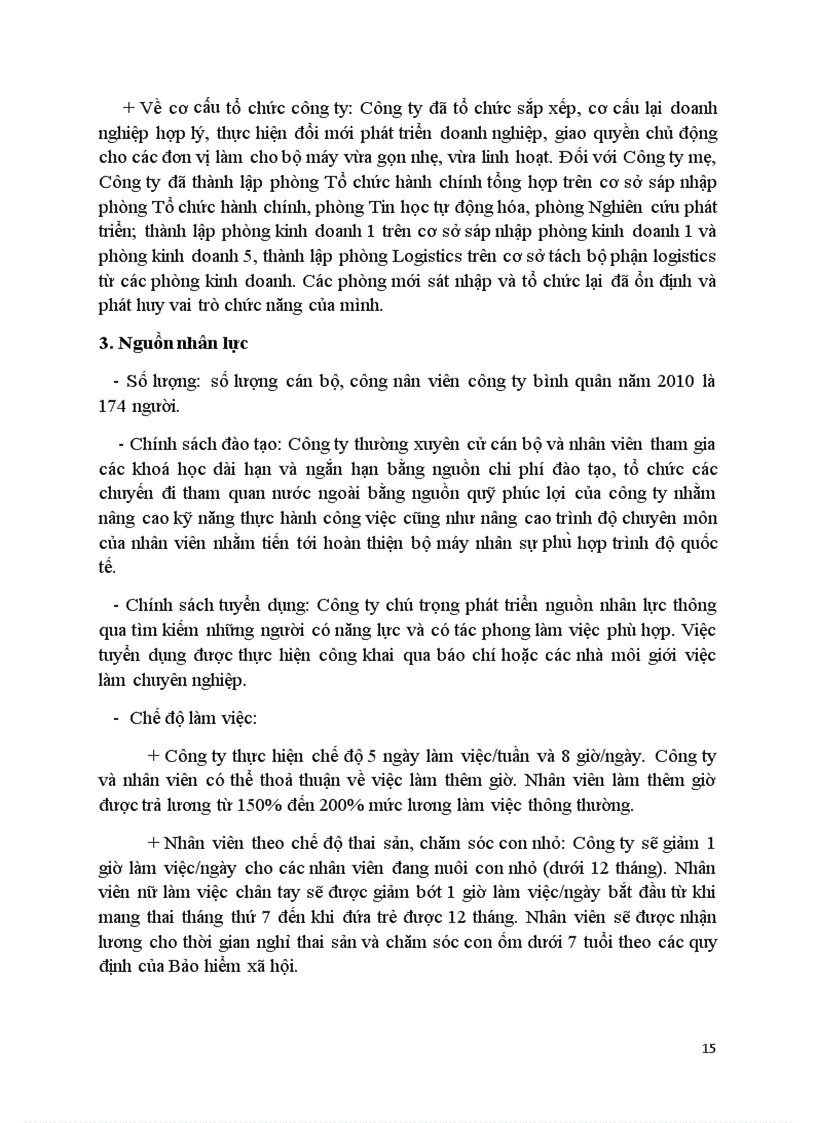 + Về cơ cấu tổ chức công ty: Công ty đã tổ chức sắp xếp, cơ cấu lại doanh nghiệp hợp lý, thực hiện đổi mới phát triển doanh nghiệp, giao quyền chủ động cho các đơn vị làm cho bộ máy vừa gọn nhẹ, vừa linh hoạt. Đối với Công ty mẹ, Công ty đã thành lập phòng Tổ chức hành chính tổng hợp trên cơ sở sáp nhập phòng Tổ chức hành chính, phòng Tin học tự động hóa, phòng Nghiên cứu phát triển; thành lập phòng kinh doanh 1 trên cơ sở sáp nhập phòng kinh doanh 1 và phòng kinh doanh 5, thành lập phòng Logistics trên cơ sở tách bộ phận logistics từ các phòng kinh doanh. Các phòng mới sát nhập và tổ chức lại đã ổn định và phát huy vai trò chức năng của mình.

3. Nguồn nhân lực

- Số lượng: số lượng cán bộ, công nân viên công ty bình quân năm 2010 là 174 người.

- Chính sách đào tạo: Công ty thường xuyên cử cán bộ và nhân viên tham gia các khoá học dài hạn và ngắn hạn bằng nguồn chi phí đào tạo, tổ chức các chuyến đi tham quan nước ngoài bằng nguồn quỹ phúc lợi của công ty nhằm nâng cao kỹ năng thực hành công việc cũng như nâng cao trình độ chuyên môn của nhân viên nhằm tiến tới hoàn thiện bộ máy nhân sự phù hợp trình độ quốc tế.

- Chính sách tuyển dụng: Công ty chú trọng phát triển nguồn nhân lực thông qua tìm kiếm những người có năng lực và có tác phong làm việc phù hợp. Việc tuyển dụng được thực hiện công khai qua báo chí hoặc các nhà môi giới việc làm chuyên nghiệp.

- Chế độ làm việc:

+ Công ty thực hiện chế độ 5 ngày làm việc/tuần và 8 giờ/ngày. Công ty và nhân viên có thể thoả thuận về việc làm thêm giờ. Nhân viên làm thêm giờ được trả lương từ 150% đến 200% mức lương làm việc thông thường.

+ Nhân viên theo chế độ thai sản, chăm sóc con nhỏ: Công ty sẽ giảm 1 giờ làm việc/ngày cho các nhân viên đang nuôi con nhỏ (dưới 12 tháng). Nhân viên nữ làm việc chân tay sẽ được giảm bớt 1 giờ làm việc/ngày bắt đầu từ khi mang thai tháng thứ 7 đến khi đứa trẻ được 12 tháng. Nhân viên sẽ được nhận lương cho thời gian nghỉ thai sản và chăm sóc con ốm dưới 7 tuổi theo các quy định của Bảo hiểm xã hội.

15